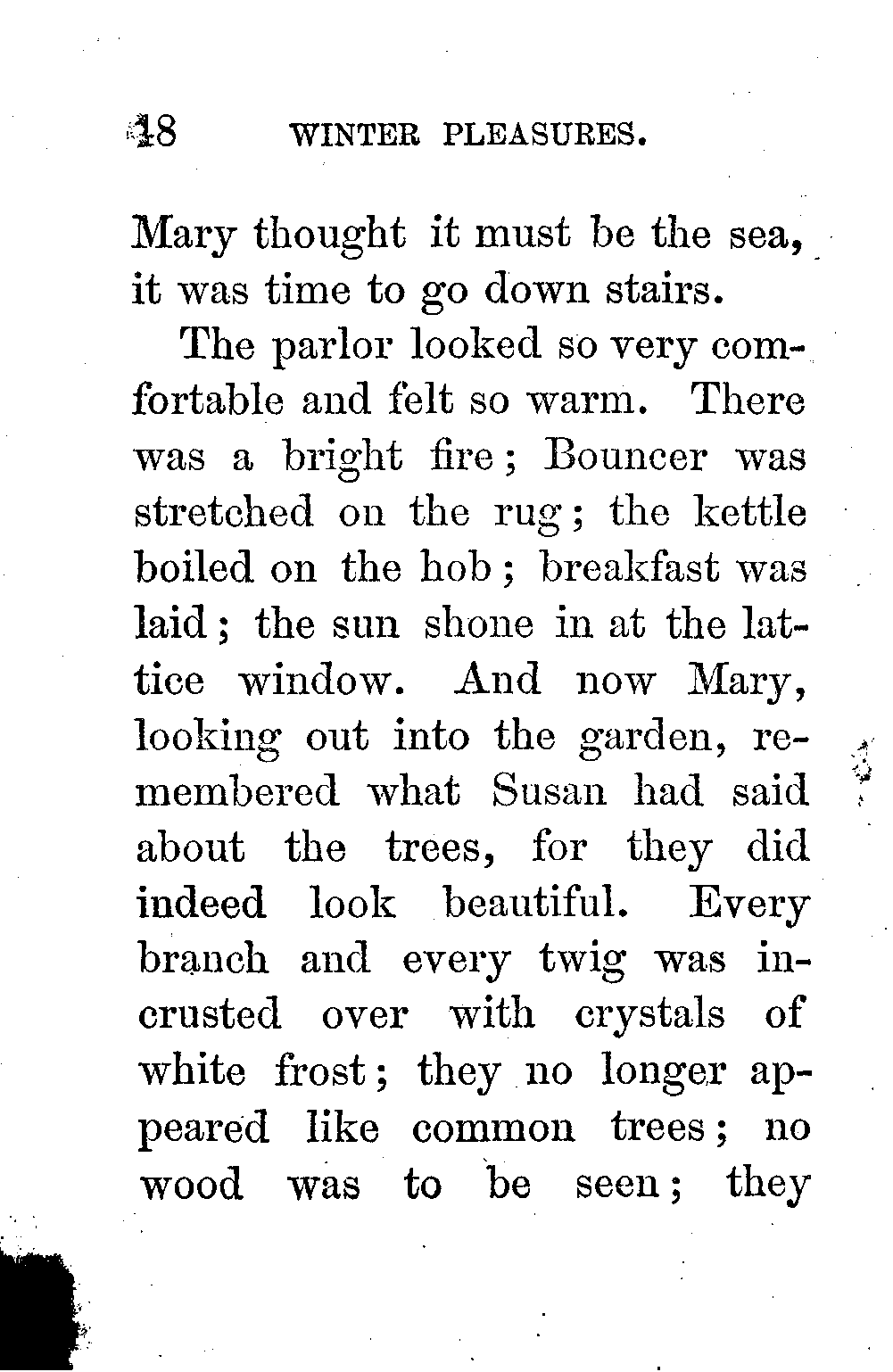 18 WINTER PLEASURES.

Mary thought it must be the sea, it was time to go down stairs.

The parlor looked so very comfortable and felt so warm. There was a bright fire; Bouncer was stretched on the rug; the kettle boiled on the hob; breakfast was laid; the sun shone in at the lattice window. And now Mary, looking out into the garden, remembered what Susan had said about the trees, for they did indeed look beautiful. Every branch and every twig was incrusted over with crystals of white frost; they no longer appeared like common trees; no wood was to be seen; they